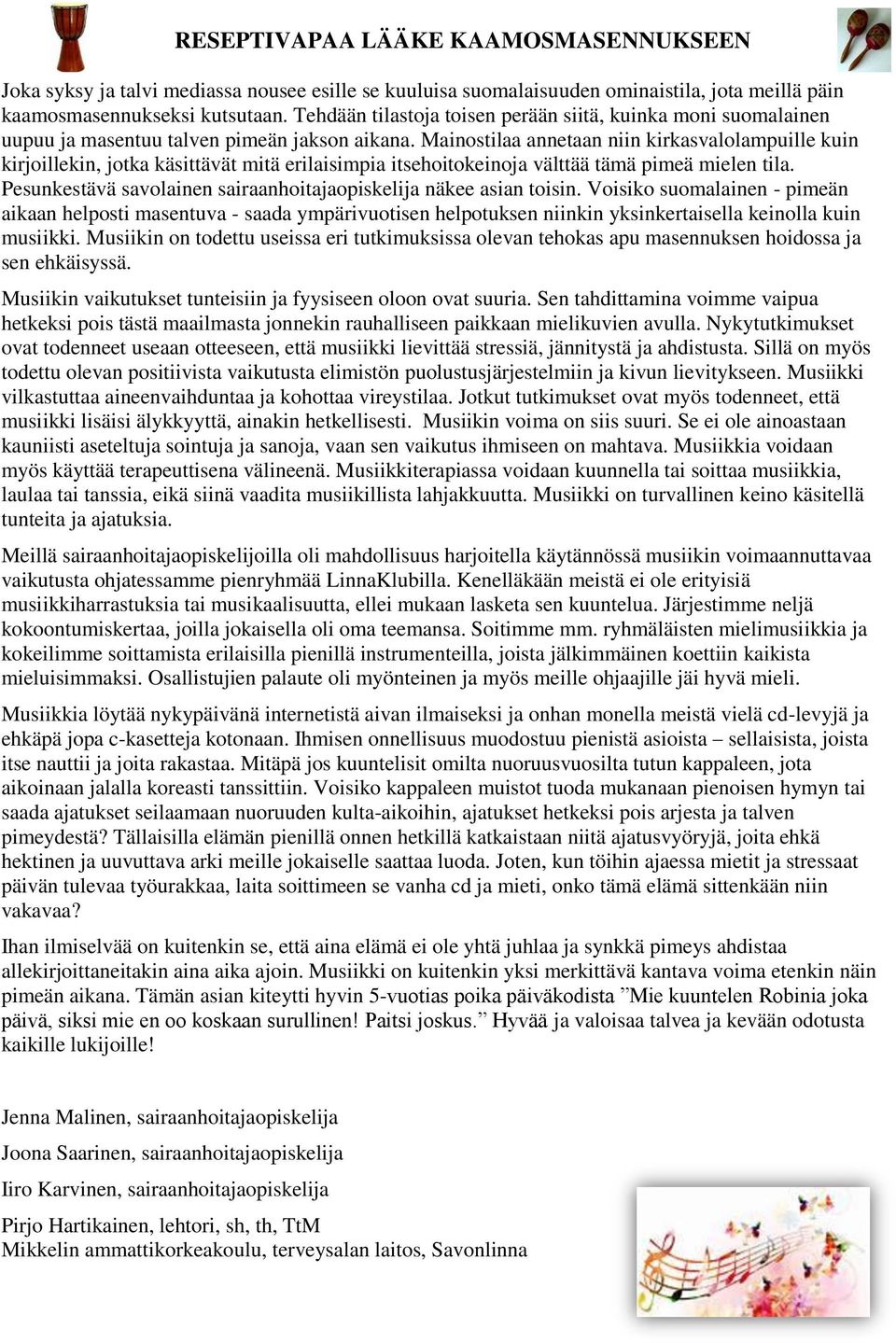 RESEPTIVAPAA LÄÄKE KAAMOSMASENNUKSEEN

Joka syksy ja talvi mediassa nousee esille se kuuluisa suomalaisuuden ominaistila, jota meillä päin kaamosmasennukseksi kutsutaan. Tehdään tilastoja toisen perään siitä, kuinka moni suomalainen uupuu ja masentuu talven pimeän jakson aikana. Mainostilaa annetaan niin kirkasvalolampuille kuin kirjoillekin, jotka käsittävät mitä erilaisimpia itsehoitokeinoja välttää tämä pimeä mielen tila. Pesunkestävä savolainen sairaanhoitajaopiskelija näkee asian toisin. Voisiko suomalainen - pimeän aikaan helposti masentuva - saada ympärivuotisen helpotuksen niinkin yksinkertaisella keinolla kuin musiikki. Musiikin on todettu useissa eri tutkimuksissa olevan tehokas apu masennuksen hoidossa ja sen ehkäisyssä.

Musiikin vaikutukset tunteisiin ja fyysiseen oloon ovat suuria. Sen tahdittamina voimme vaipua hetkeksi pois tästä maailmasta jonnekin rauhalliseen paikkaan mielikuvien avulla. Nykytutkimukset ovat todenneet useaan otteeseen, että musiikki lievittää stressiä, jännitystä ja ahdistusta. Sillä on myös todettu olevan positiivista vaikutusta elimistön puolustusjärjestelmiin ja kivun lievitykseen. Musiikki vilkastuttaa aineenvaihduntaa ja kohottaa vireystilaa. Jotkut tutkimukset ovat myös todenneet, että musiikki lisäisi älykkyyttä, ainakin hetkellisesti. Musiikin voima on siis suuri. Se ei ole ainoastaan kauniisti aseteltuja sointuja ja sanoja, vaan sen vaikutus ihmiseen on mahtava. Musiikkia voidaan myös käyttää terapeuttisena välineenä. Musiikkiterapiassa voidaan kuunnella tai soittaa musiikkia, laulaa tai tanssia, eikä siinä vaadita musiikillista lahjakkuutta. Musiikki on turvallinen keino käsitellä tunteita ja ajatuksia.

Meillä sairaanhoitajaopiskelijoilla oli mahdollisuus harjoitella käytännössä musiikin voimaannuttavaa vaikutusta ohjatessamme pienryhmää LinnaKlubilla. Kenelläkään meistä ei ole erityisiä musiikkiharrastuksia tai musikaalisuutta, ellei mukaan lasketa sen kuuntelua. Järjestimme neljä kokoontumiskertaa, joilla jokaisella oli oma teemansa. Soitimme mm. ryhmäläisten mielimusiikkia ja kokeilimme soittamista erilaisilla pienillä instrumenteilla, joista jälkimmäinen koettiin kaikista mieluisimmaksi. Osallistujien palaute oli myönteinen ja myös meille ohjaajille jäi hyvä mieli.

Musiikkia löytää nykypäivänä internetistä aivan ilmaiseksi ja onhan monella meistä vielä cd-levyjä ja ehkäpä jopa c-kasetteja kotonaan. Ihmisen onnellisuus muodostuu pienistä asioista – sellaisista, joista itse nauttii ja joita rakastaa. Mitäpä jos kuuntelisit omilta nuoruusvuosilta tutun kappaleen, jota aikoinaan jalalla koreasti tanssittiin. Voisiko kappaleen muistot tuoda mukanaan pienoisen hymyn tai saada ajatukset seilaamaan nuoruuden kulta-aikoihin, ajatukset hetkeksi pois arjesta ja talven pimeydestä? Tällaisilla elämän pienillä onnen hetkillä katkaistaan niitä ajatusvyöryjä, joita ehkä hektinen ja uuvuttava arki meille jokaiselle saattaa luoda. Joten, kun töihin ajaessa mietit ja stressaat päivän tulevaa työurakkaa, laita soittimeen se vanha cd ja mieti, onko tämä elämä sittenkään niin vakavaa?

Ihan ilmiselvää on kuitenkin se, että aina elämä ei ole yhtä juhlaa ja synkkä pimeys ahdistaa allekirjoittaneitakin aina aika ajoin. Musiikki on kuitenkin yksi merkittävä kantava voima etenkin näin pimeän aikana. Tämän asian kiteytti hyvin 5-vuotias poika päiväkodista ”Mie kuuntelen Robinia joka päivä, siksi mie en oo koskaan surullinen! Paitsi joskus.” Hyvää ja valoisaa talvea ja kevään odotusta kaikille lukijoille!

Jenna Malinen, sairaanhoitajaopiskelija

Joona Saarinen, sairaanhoitajaopiskelija

Iiro Karvinen, sairaanhoitajaopiskelija

Pirjo Hartikainen, lehtori, sh, th, TtM
Mikkelin ammattikorkeakoulu, terveysalan laitos, Savonlinna